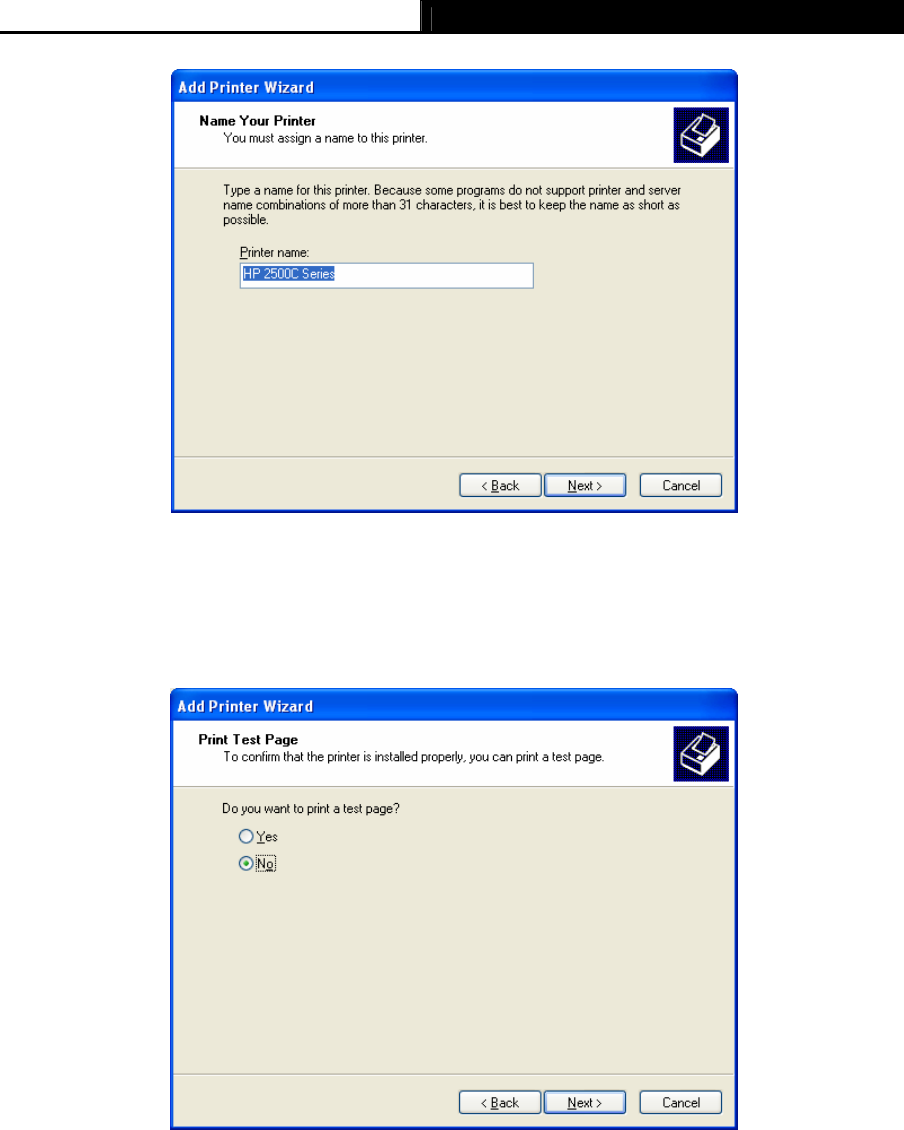 Add Printer Wizard

Name Your Printer
You must assign a name to this printer.

Type a name for this printer. Because some programs do not support printer and server name combinations of more than 31 characters, it is best to keep the name as short as possible.

Printer name:
HP 2500C Series

< Back
Next >
Cancel

Add Printer Wizard

Print Test Page
To confirm that the printer is installed properly, you can print a test page.

Do you want to print a test page?
Yes
No

< Back
Next >
Cancel